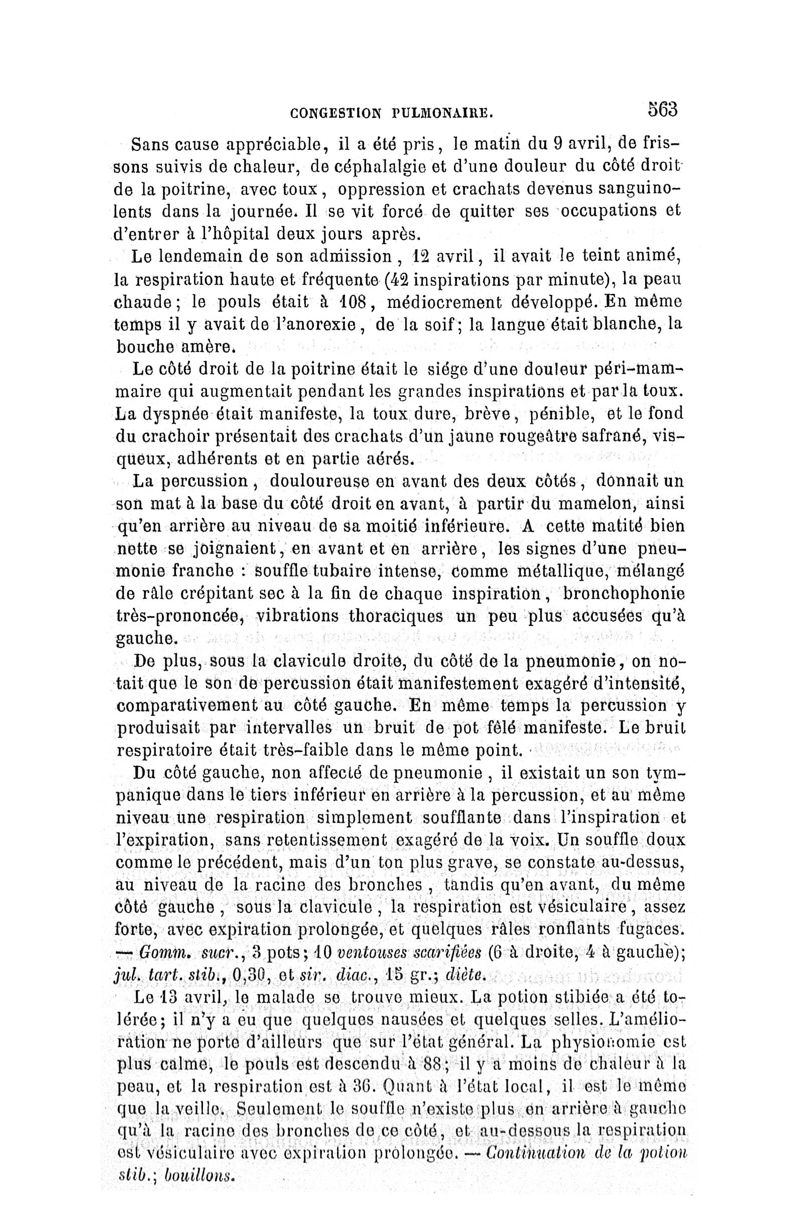 CONGESTION PULMONAIRE. 563

Sans cause appréciable, il a été pris, le matin du 9 avril, de frissons suivis de chaleur, de céphalalgie et d'une douleur du côté droit de la poitrine, avec toux, oppression et crachats devenus sanguinolents dans la journée. Il se vit forcé de quitter ses occupations et d'entrer à l'hôpital deux jours après.

Le lendemain de son admission, 12 avril, il avait le teint animé, la respiration haute et fréquente (42 inspirations par minute), la peau chaude; le pouls était à 108, médiocrement développé. En même temps il y avait de l'anorexie, de la soif; la langue était blanche, la bouche amère.

Le côté droit de la poitrine était le siége d'une douleur péri-mammaire qui augmentait pendant les grandes inspirations et par la toux. La dyspnée était manifeste, la toux dure, brève, pénible, et le fond du crachoir présentait des crachats d'un jaune rougeâtre safrané, visqueux, adhérents et en partie aérés.

La percussion, douloureuse en avant des deux côtés, donnait un son mat à la base du côté droit en avant, à partir du mamelon, ainsi qu'en arrière au niveau de sa moitié inférieure. A cette matité bien nette se joignaient, en avant et en arrière, les signes d'une pneumonie franche : souffle tubaire intense, comme métallique, mélangé de râle crépitant sec à la fin de chaque inspiration, bronchophonie très-prononcée, vibrations thoraciques un peu plus accusées qu'à gauche.

De plus, sous la clavicule droite, du côté de la pneumonie, on notait que le son de percussion était manifestement exagéré d'intensité, comparativement au côté gauche. En même temps la percussion y produisait par intervalles un bruit de pot fêlé manifeste. Le bruit respiratoire était très-faible dans le même point.

Du côté gauche, non affecté de pneumonie, il existait un son tympanique dans le tiers inférieur en arrière à la percussion, et au même niveau une respiration simplement soufflante dans l'inspiration et l'expiration, sans retentissement exagéré de la voix. Un souffle doux comme le précédent, mais d'un ton plus grave, se constate au-dessus, au niveau de la racine des bronches, tandis qu'en avant, du même côté gauche, sous la clavicule, la respiration est vésiculaire, assez forte, avec expiration prolongée, et quelques râles ronflants fugaces. — Gomm. sucr., 3 pots; 10 ventouses scarifiées (6 à droite, 4 à gauche); jul. tart. stib., 0,30, et sir. diac., 15 gr.; diète.

Le 13 avril, le malade se trouve mieux. La potion stibiée a été tolérée; il n'y a eu que quelques nausées et quelques selles. L'amélioration ne porte d'ailleurs que sur l'état général. La physionomie est plus calme, le pouls est descendu à 88; il y a moins de chaleur à la peau, et la respiration est à 36. Quant à l'état local, il est le même que la veille. Seulement le souffle n'existe plus en arrière à gauche qu'à la racine des bronches de ce côté, et au-dessous la respiration est vésiculaire avec expiration prolongée. — Continuation de la potion stib.; bouillons.